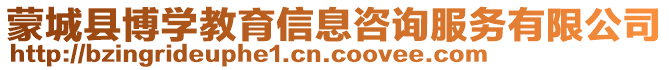 蒙城县博学教育信息咨询服务有限公司
http://bzingrideuphe1.cn.coovee.com